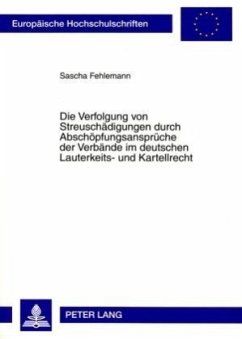 Europäische Hochschulschriften

Sascha Fehlemann

Die Verfolgung von Streuschädigungen durch Abschöpfungsansprüche der Verbände im deutschen Lauterkeits- und Kartellrecht

PETER LANG